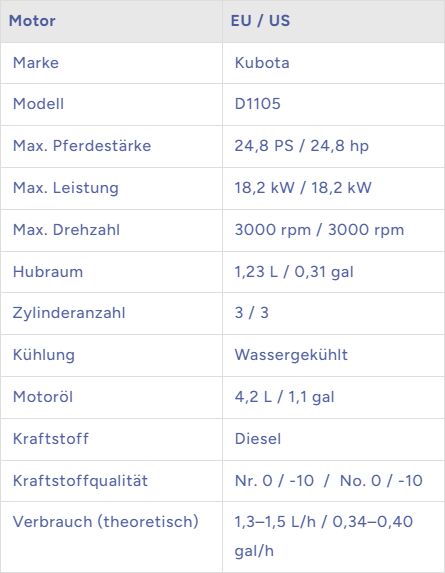 | Motor | EU / US |
|---|---|
| Marke | Kubota |
| Modell | D1105 |
| Max. Pferdestärke | 24,8 PS / 24,8 hp |
| Max. Leistung | 18,2 kW / 18,2 kW |
| Max. Drehzahl | 3000 rpm / 3000 rpm |
| Hubraum | 1,23 L / 0,31 gal |
| Zylinderanzahl | 3 / 3 |
| Kühlung | Wassergekühlt |
| Motoröl | 4,2 L / 1,1 gal |
| Kraftstoff | Diesel |
| Kraftstoffqualität | Nr. 0 / -10 / No. 0 / -10 |
| Verbrauch (theoretisch) | 1,3–1,5 L/h / 0,34–0,40 gal/h |